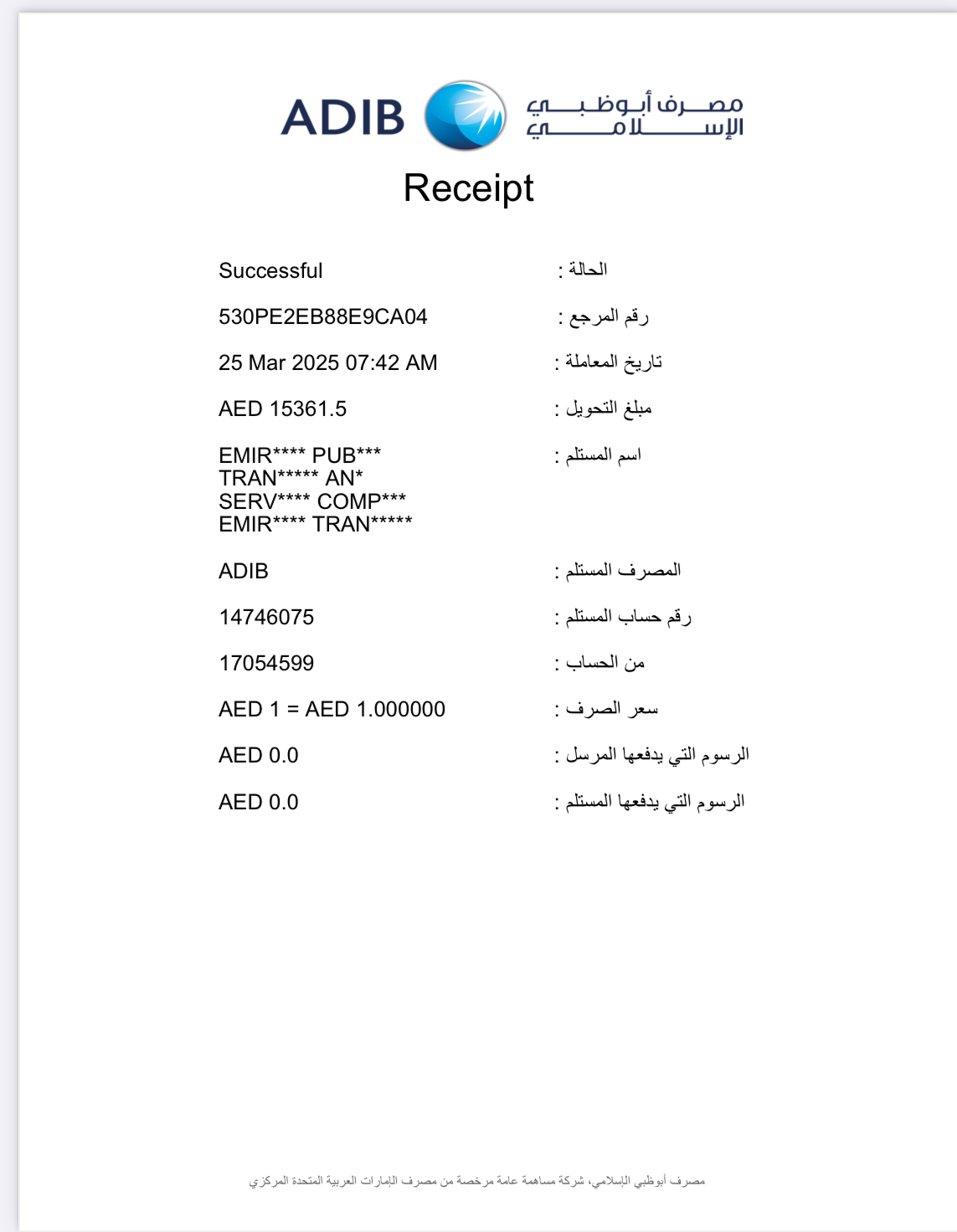 ADIB مصرف أبوظبي الإسلامي

Receipt

Successful : الحالة

530PE2EB88E9CA04 : رقم المرجع

25 Mar 2025 07:42 AM : تاريخ المعاملة

AED 15361.5 : مبلغ التحويل

EMIR**** PUB*** TRAN***** AN* SERV**** COMP*** EMIR**** TRAN***** : اسم المستلم

ADIB : المصرف المستلم

14746075 : رقم حساب المستلم

17054599 : من الحساب

AED 1 = AED 1.000000 : سعر الصرف

AED 0.0 : الرسوم التي يدفعها المرسل

AED 0.0 : الرسوم التي يدفعها المستلم

مصرف أبوظبي الإسلامي، شركة مساهمة عامة مرخصة من مصرف الإمارات العربية المتحدة المركزي